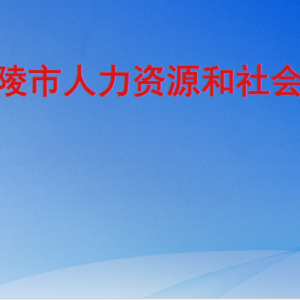 陵市人力资源和社会